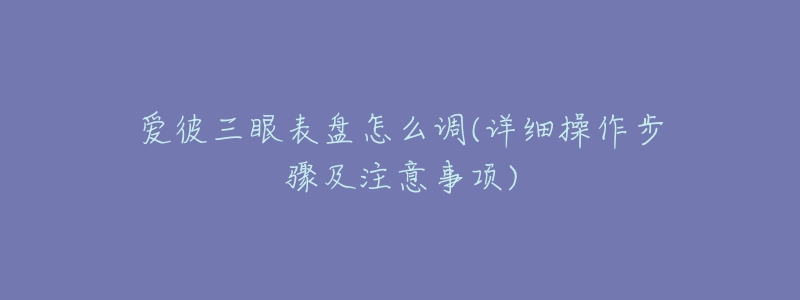 爱彼三眼表盘怎么调(详细操作步骤及注意事项)